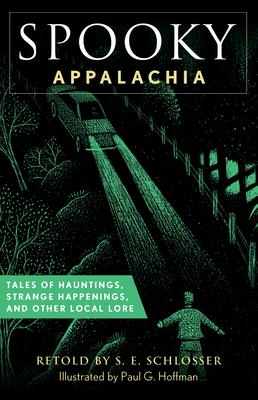 SPOOKY
APPALACHIA

TALES OF HAUNTINGS, STRANGE HAPPENINGS, AND OTHER LOCAL LORE

RETOLD BY S. E. SCHLOSSER
Illustrated by Paul G. Hoffman